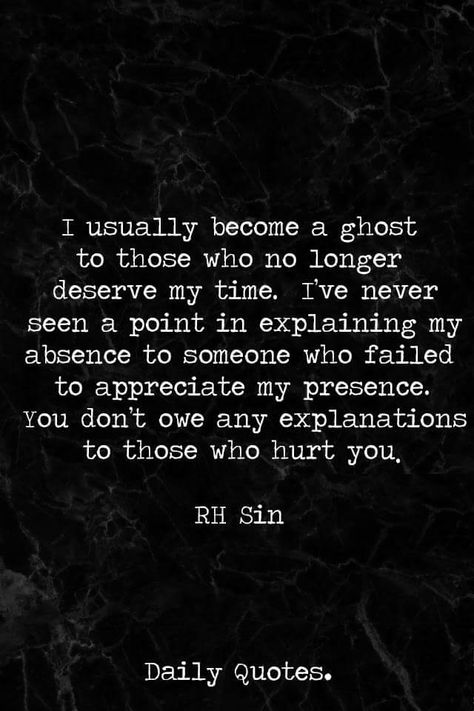 I usually become a ghost to those who no longer deserve my time. I've never seen a point in explaining my absence to someone who failed to appreciate my presence. You don't owe any explanations to those who hurt you.

RH Sin

Daily Quotes.